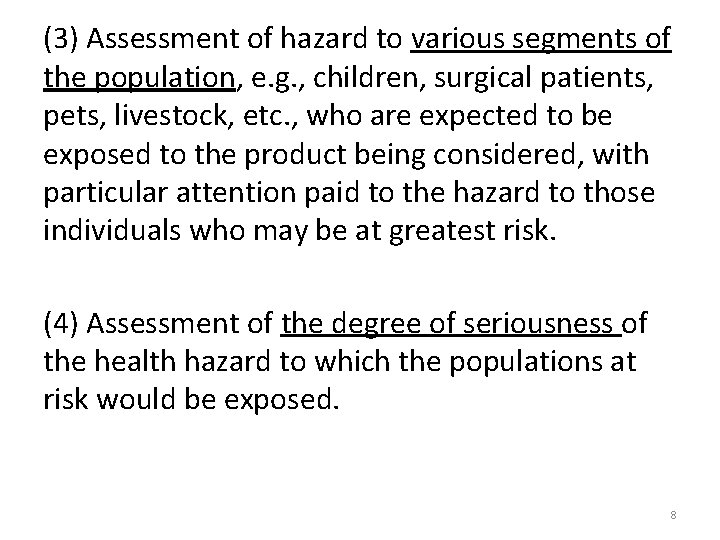 (3) Assessment of hazard to various segments of the population, e.g., children, surgical patients, pets, livestock, etc., who are expected to be exposed to the product being considered, with particular attention paid to the hazard to those individuals who may be at greatest risk.

(4) Assessment of the degree of seriousness of the health hazard to which the populations at risk would be exposed.

8